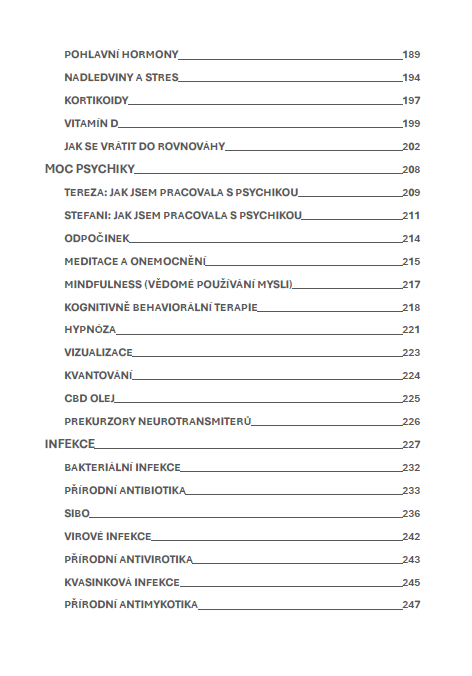 POHLAVNÍ HORMONY 189
NADLEDVINY A STRES 194
KORTIKOIDY 197
VITAMÍN D 199
JAK SE VRÁTIT DO ROVNOVÁHY 202
MOC PSYCHIKY 208
TEREZA: JAK JSEM PRACOVALA S PSYCHIKOU 209
STEFANI: JAK JSEM PRACOVALA S PSYCHIKOU 211
ODPOČINEK 214
MEDITACE A ONEMOCNĚNÍ 215
MINDFULNESS (VĚDOMÉ POUŽÍVÁNÍ MYSLI) 217
KOGNITIVNĚ BEHAVIORÁLNÍ TERAPIE 218
HYPNÓZA 221
VIZUALIZACE 223
KVANTOVÁNÍ 224
CBD OLEJ 225
PREKURZORY NEUROTRANSMITERŮ 226
INFEKCE 227
BAKTERIÁLNÍ INFEKCE 232
PŘÍRODNÍ ANTIBIOTIKA 233
SIBO 236
VIROVÉ INFEKCE 242
PŘÍRODNÍ ANTIVIROTIKA 243
KVASINKOVÁ INFEKCE 245
PŘÍRODNÍ ANTIMYKOTIKA 247